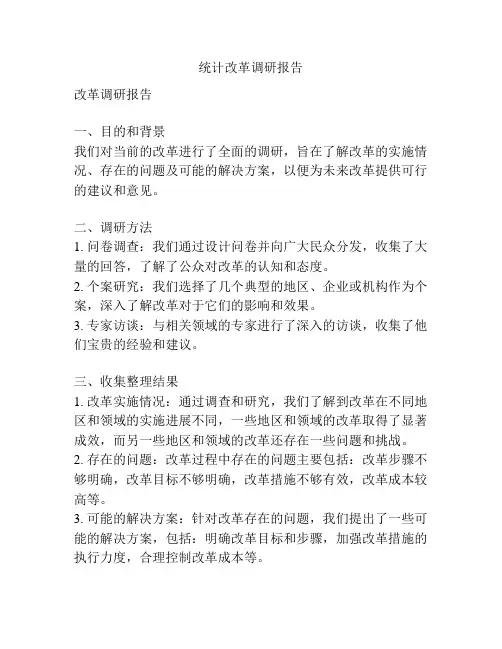 统计改革调研报告

改革调研报告

一、目的和背景
我们对当前的改革进行了全面的调研，旨在了解改革的实施情况、存在的问题及可能的解决方案，以便为未来改革提供可行的建议和意见。

二、调研方法
1. 问卷调查：我们通过设计问卷并向广大民众分发，收集了大量的回答，了解了公众对改革的认知和态度。
2. 个案研究：我们选择了几个典型的地区、企业或机构作为个案，深入了解改革对于它们的影响和效果。
3. 专家访谈：与相关领域的专家进行了深入的访谈，收集了他们宝贵的经验和建议。

三、收集整理结果
1. 改革实施情况：通过调查和研究，我们了解到改革在不同地区和领域的实施进展不同，一些地区和领域的改革取得了显著成效，而另一些地区和领域的改革还存在一些问题和挑战。
2. 存在的问题：改革过程中存在的问题主要包括：改革步骤不够明确，改革目标不够明确，改革措施不够有效，改革成本较高等。
3. 可能的解决方案：针对改革存在的问题，我们提出了一些可能的解决方案，包括：明确改革目标和步骤，加强改革措施的执行力度，合理控制改革成本等。